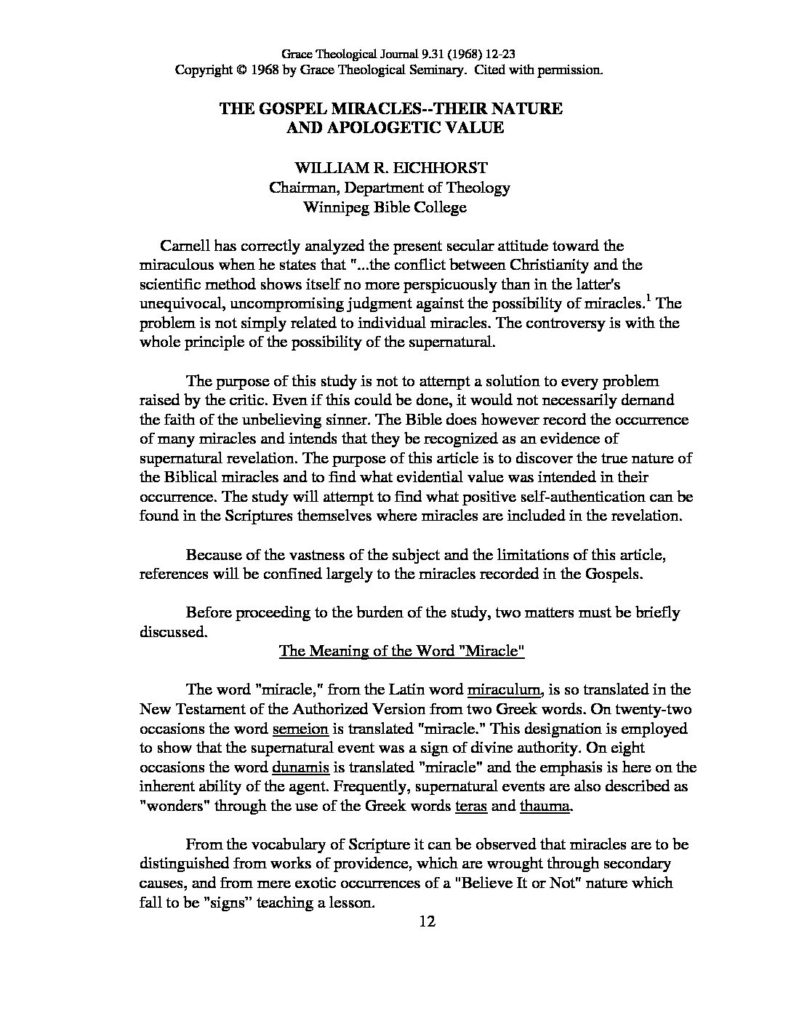 Grace Theological Journal 9.31 (1968) 12-23
Copyright © 1968 by Grace Theological Seminary. Cited with permission.

THE GOSPEL MIRACLES--THEIR NATURE AND APOLOGETIC VALUE

WILLIAM R. EICHHORST
Chairman, Department of Theology
Winnipeg Bible College

Carnell has correctly analyzed the present secular attitude toward the miraculous when he states that "...the conflict between Christianity and the scientific method shows itself no more perspicuously than in the latter's unequivocal, uncompromising judgment against the possibility of miracles.$^1$ The problem is not simply related to individual miracles. The controversy is with the whole principle of the possibility of the supernatural.

The purpose of this study is not to attempt a solution to every problem raised by the critic. Even if this could be done, it would not necessarily demand the faith of the unbelieving sinner. The Bible does however record the occurrence of many miracles and intends that they be recognized as an evidence of supernatural revelation. The purpose of this article is to discover the true nature of the Biblical miracles and to find what evidential value was intended in their occurrence. The study will attempt to find what positive self-authentication can be found in the Scriptures themselves where miracles are included in the revelation.

Because of the vastness of the subject and the limitations of this article, references will be confined largely to the miracles recorded in the Gospels.

Before proceeding to the burden of the study, two matters must be briefly discussed.

The Meaning of the Word "Miracle"

The word "miracle," from the Latin word miraculum, is so translated in the New Testament of the Authorized Version from two Greek words. On twenty-two occasions the word semeion is translated "miracle." This designation is employed to show that the supernatural event was a sign of divine authority. On eight occasions the word dunamis is translated "miracle" and the emphasis is here on the inherent ability of the agent. Frequently, supernatural events are also described as "wonders" through the use of the Greek words teras and thauma.

From the vocabulary of Scripture it can be observed that miracles are to be distinguished from works of providence, which are wrought through secondary causes, and from mere exotic occurrences of a "Believe It or Not" nature which fall to be "signs" teaching a lesson.

12